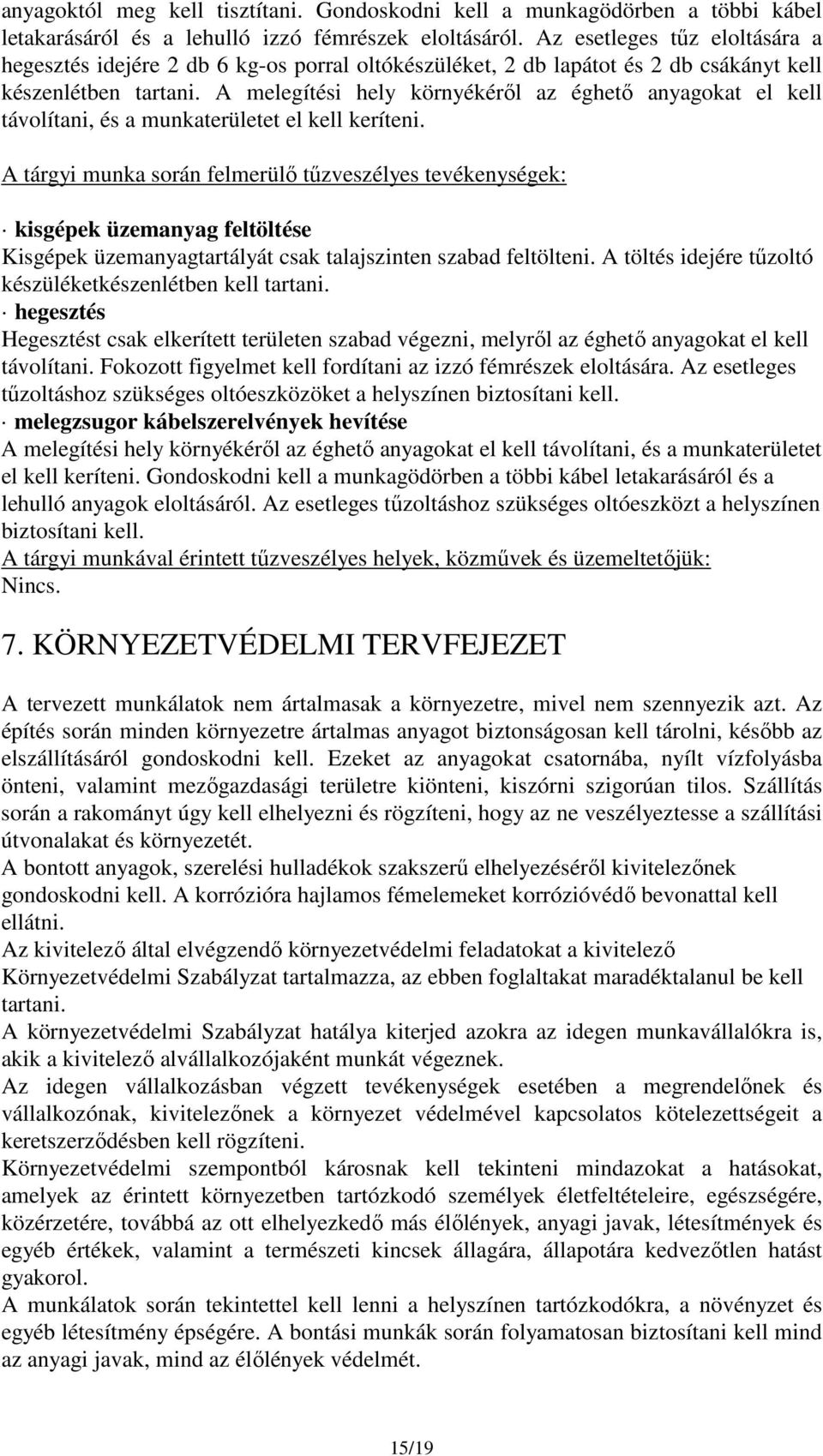 anyagoktól meg kell tisztítani. Gondoskodni kell a munkagödörben a többi kábel letakarásáról és a lehulló izzó fémrészek eloltásáról. Az esetleges tűz eloltására a hegesztés idejére 2 db 6 kg-os porral oltókészüléket, 2 db lapátot és 2 db csákányt kell készenlétben tartani. A melegítési hely környékéről az éghető anyagokat el kell távolítani, és a munkaterületet el kell keríteni.

A tárgyi munka során felmerülő tűzveszélyes tevékenységek:

· kisgépek üzemanyag feltöltése
Kisgépek üzemanyagtartályát csak talajszinten szabad feltölteni. A töltés idejére tűzoltó készüléketkészenlétben kell tartani.
· hegesztés
Hegesztést csak elkerített területen szabad végezni, melyről az éghető anyagokat el kell távolítani. Fokozott figyelmet kell fordítani az izzó fémrészek eloltására. Az esetleges tűzoltáshoz szükséges oltóeszközöket a helyszínen biztosítani kell.
· melegzsugor kábelszerelvények hevítése
A melegítési hely környékéről az éghető anyagokat el kell távolítani, és a munkaterületet el kell keríteni. Gondoskodni kell a munkagödörben a többi kábel letakarásáról és a lehulló anyagok eloltásáról. Az esetleges tűzoltáshoz szükséges oltóeszközt a helyszínen biztosítani kell.
A tárgyi munkával érintett tűzveszélyes helyek, közművek és üzemeltetőjük:
Nincs.

7. KÖRNYEZETVÉDELMI TERVFEJEZET

A tervezett munkálatok nem ártalmasak a környezetre, mivel nem szennyezik azt. Az építés során minden környezetre ártalmas anyagot biztonságosan kell tárolni, később az elszállításáról gondoskodni kell. Ezeket az anyagokat csatornába, nyílt vízfolyásba önteni, valamint mezőgazdasági területre kiönteni, kiszórni szigorúan tilos. Szállítás során a rakományt úgy kell elhelyezni és rögzíteni, hogy az ne veszélyeztesse a szállítási útvonalakat és környezetét.
A bontott anyagok, szerelési hulladékok szakszerű elhelyezéséről kivitelezőnek gondoskodni kell. A korrózióra hajlamos fémelemeket korrózióvédő bevonattal kell ellátni.
Az kivitelező által elvégzendő környezetvédelmi feladatokat a kivitelező Környezetvédelmi Szabályzat tartalmazza, az ebben foglaltakat maradéktalanul be kell tartani.
A környezetvédelmi Szabályzat hatálya kiterjed azokra az idegen munkavállalókra is, akik a kivitelező alvállalkozójaként munkát végeznek.
Az idegen vállalkozásban végzett tevékenységek esetében a megrendelőnek és vállalkozónak, kivitelezőnek a környezet védelmével kapcsolatos kötelezettségeit a keretszerződésben kell rögzíteni.
Környezetvédelmi szempontból károsnak kell tekinteni mindazokat a hatásokat, amelyek az érintett környezetben tartózkodó személyek életfeltételeire, egészségére, közérzetére, továbbá az ott elhelyezkedő más élőlények, anyagi javak, létesítmények és egyéb értékek, valamint a természeti kincsek állagára, állapotára kedvezőtlen hatást gyakorol.
A munkálatok során tekintettel kell lenni a helyszínen tartózkodókra, a növényzet és egyéb létesítmény épségére. A bontási munkák során folyamatosan biztosítani kell mind az anyagi javak, mind az élőlények védelmét.

15/19